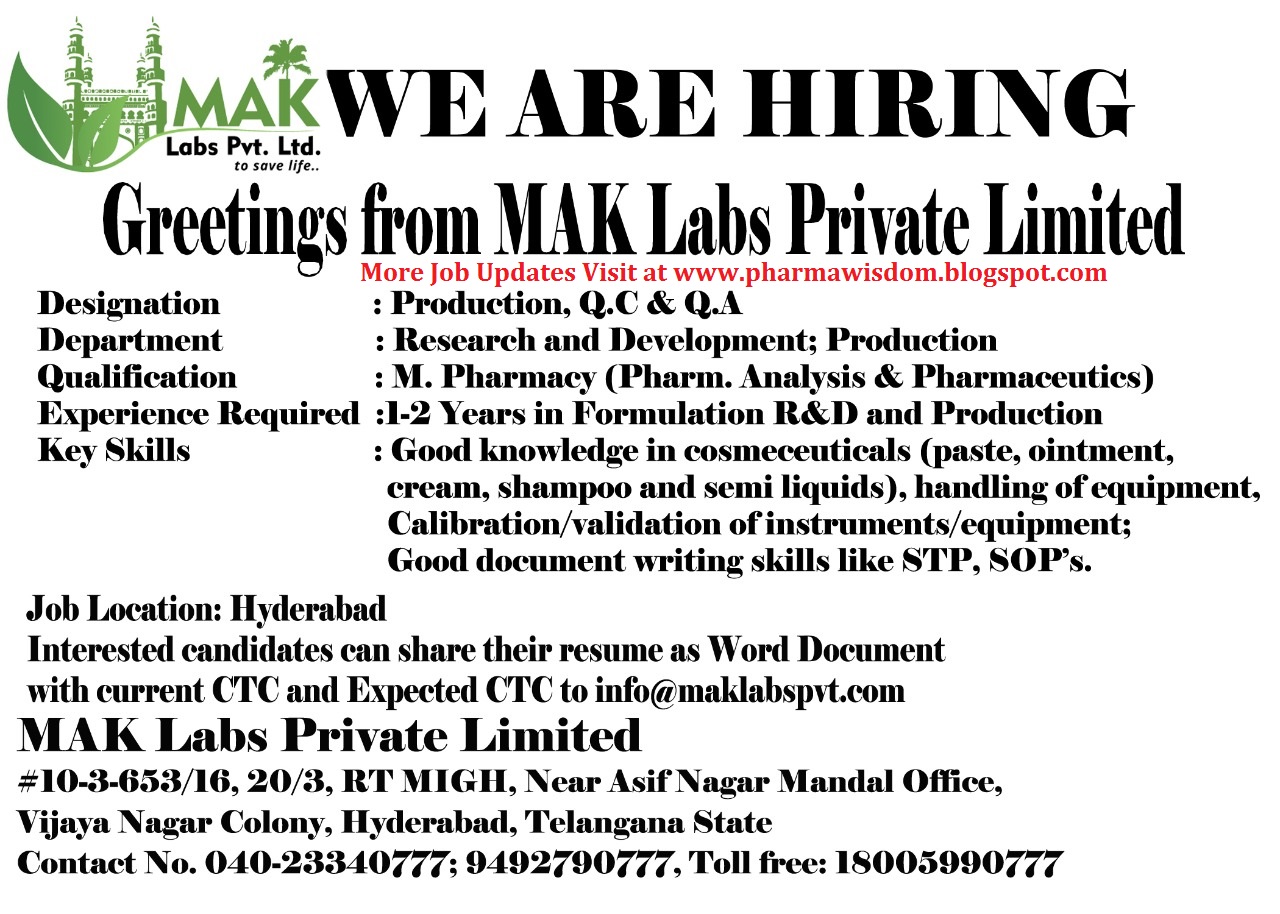 MAK
Labs Pvt. Ltd.
to save life..

WE ARE HIRING

Greetings from MAK Labs Private Limited

More Job Updates Visit at www.pharmawisdom.blogspot.com

Designation : Production, Q.C & Q.A
Department : Research and Development; Production
Qualification : M. Pharmacy (Pharm. Analysis & Pharmaceutics)
Experience Required :1-2 Years in Formulation R&D and Production
Key Skills : Good knowledge in cosmeceuticals (paste, ointment, cream, shampoo and semi liquids), handling of equipment, Calibration/validation of instruments/equipment; Good document writing skills like STP, SOP's.

Job Location: Hyderabad
Interested candidates can share their resume as Word Document with current CTC and Expected CTC to info@maklabspvt.com

MAK Labs Private Limited
#10-3-653/16, 20/3, RT MIGH, Near Asif Nagar Mandal Office,
Vijaya Nagar Colony, Hyderabad, Telangana State
Contact No. 040-23340777; 9492790777, Toll free: 18005990777